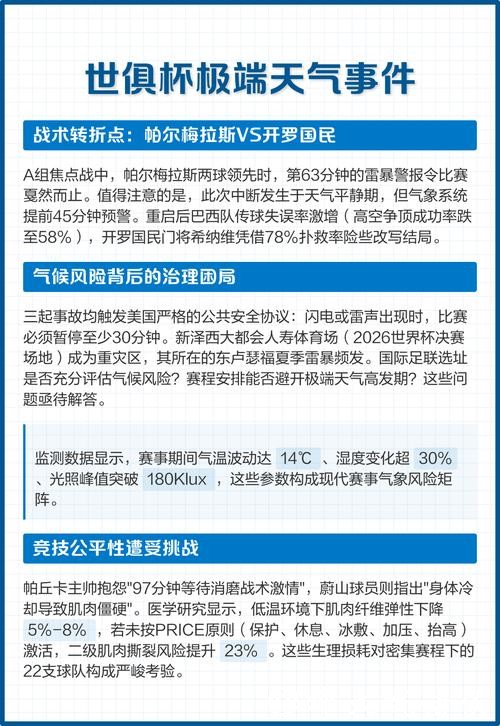 世俱杯极端天气事件

战术转折点：帕尔梅拉斯VS开罗国民

A组焦点战中，帕尔梅拉斯两球领先时，第63分钟的雷暴警报令比赛戛然而止。值得注意的是，此次中断发生于天气平静期，但气象系统提前45分钟预警。重启后巴西队传球失误率激增（高空争顶成功率跌至58%），开罗国民门将希纳维凭借78%扑救率险些改写结局。

气候风险背后的治理困局

三起事故均触发美国严格的公共安全协议：闪电或雷声出现时，比赛必须暂停至少30分钟。新泽西大都会人寿体育场（2026世界杯决赛场地）成为重灾区，其所在的东卢瑟福夏季雷暴频发。国际足联选址是否充分评估气候风险？赛程安排能否避开极端天气高发期？这些问题亟待解答。

监测数据显示，赛事期间气温波动达 14℃ 、湿度变化超 30% 、光照峰值突破 180Klux ，这些参数构成现代赛事气象风险矩阵。

竞技公平性遭受挑战

帕丘卡主帅抱怨"97分钟等待消磨战术激情"，蔚山球员则指出"身体冷却导致肌肉僵硬"。医学研究显示，低温环境下肌肉纤维弹性下降 5%-8% ，若未按PRICE原则（保护、休息、冰敷、加压、抬高）激活，二级肌肉撕裂风险提升 23% 。这些生理损耗对密集赛程下的22支球队构成严峻考验。